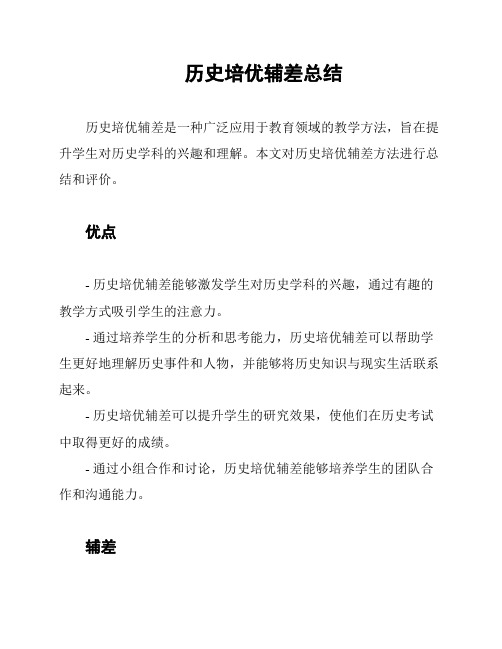 历史培优辅差总结

历史培优辅差是一种广泛应用于教育领域的教学方法，旨在提升学生对历史学科的兴趣和理解。本文对历史培优辅差方法进行总结和评价。

优点

- 历史培优辅差能够激发学生对历史学科的兴趣，通过有趣的教学方式吸引学生的注意力。

- 通过培养学生的分析和思考能力，历史培优辅差可以帮助学生更好地理解历史事件和人物，并能够将历史知识与现实生活联系起来。

- 历史培优辅差可以提升学生的研究效果，使他们在历史考试中取得更好的成绩。

- 通过小组合作和讨论，历史培优辅差能够培养学生的团队合作和沟通能力。

辅差